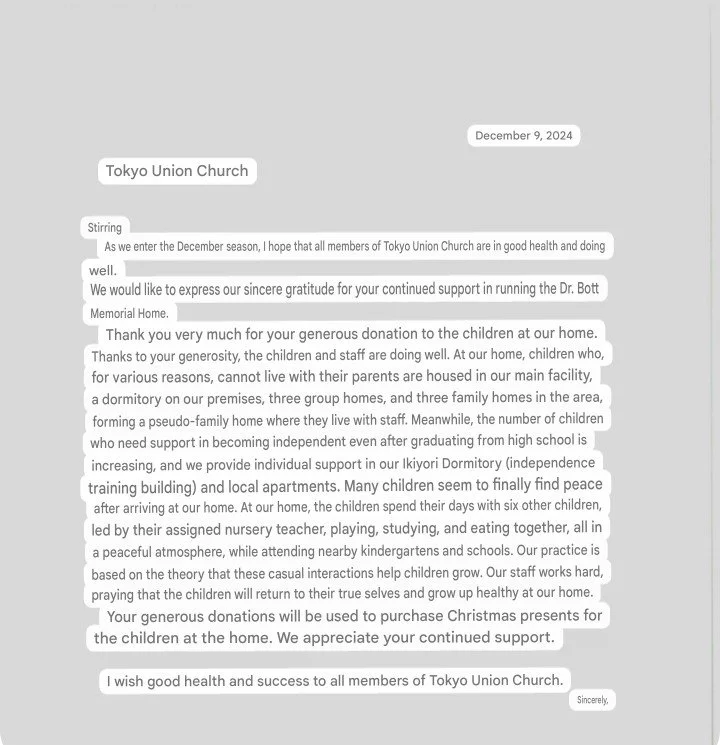 December 9, 2024

Tokyo Union Church

Stirring
As we enter the December season, I hope that all members of Tokyo Union Church are in good health and doing well.
We would like to express our sincere gratitude for your continued support in running the Dr. Bott Memorial Home.

Thank you very much for your generous donation to the children at our home. Thanks to your generosity, the children and staff are doing well. At our home, children who, for various reasons, cannot live with their parents are housed in our main facility, a dormitory on our premises, three group homes, and three family homes in the area, forming a pseudo-family home where they live with staff. Meanwhile, the number of children who need support in becoming independent even after graduating from high school is increasing, and we provide individual support in our Ikiyori Dormitory (independence training building) and local apartments. Many children seem to finally find peace after arriving at our home. At our home, the children spend their days with six other children, led by their assigned nursery teacher, playing, studying, and eating together, all in a peaceful atmosphere, while attending nearby kindergartens and schools. Our practice is based on the theory that these casual interactions help children grow. Our staff works hard, praying that the children will return to their true selves and grow up healthy at our home.

Your generous donations will be used to purchase Christmas presents for the children at the home. We appreciate your continued support.

I wish good health and success to all members of Tokyo Union Church.

Sincerely,